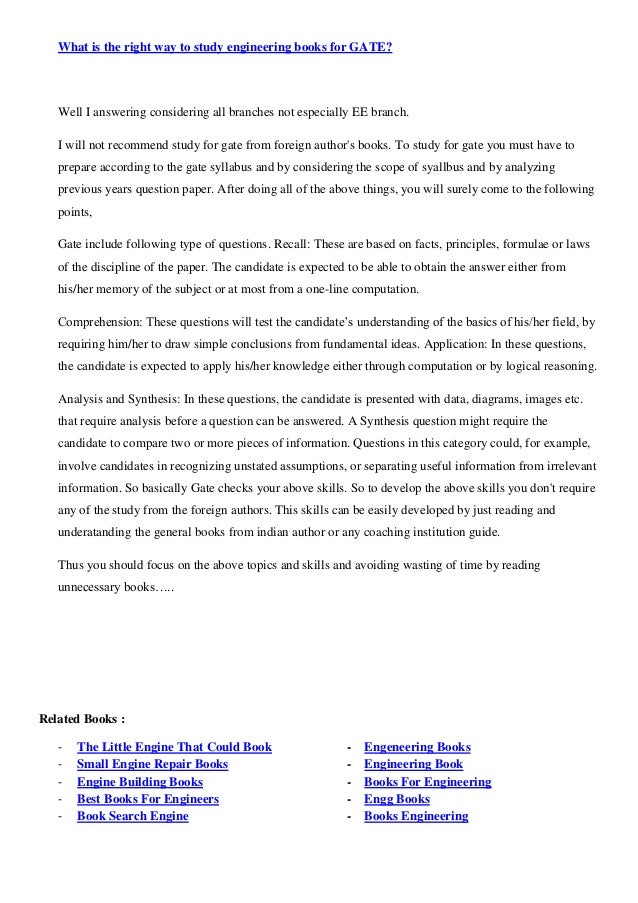 What is the right way to study engineering books for GATE?

Well I answering considering all branches not especially EE branch.

I will not recommend study for gate from foreign author's books. To study for gate you must have to prepare according to the gate syllabus and by considering the scope of syallbus and by analyzing previous years question paper. After doing all of the above things, you will surely come to the following points,

Gate include following type of questions. Recall: These are based on facts, principles, formulae or laws of the discipline of the paper. The candidate is expected to be able to obtain the answer either from his/her memory of the subject or at most from a one-line computation.

Comprehension: These questions will test the candidate's understanding of the basics of his/her field, by requiring him/her to draw simple conclusions from fundamental ideas. Application: In these questions, the candidate is expected to apply his/her knowledge either through computation or by logical reasoning.

Analysis and Synthesis: In these questions, the candidate is presented with data, diagrams, images etc. that require analysis before a question can be answered. A Synthesis question might require the candidate to compare two or more pieces of information. Questions in this category could, for example, involve candidates in recognizing unstated assumptions, or separating useful information from irrelevant information. So basically Gate checks your above skills. So to develop the above skills you don't require any of the study from the foreign authors. This skills can be easily developed by just reading and underatanding the general books from indian author or any coaching institution guide.

Thus you should focus on the above topics and skills and avoiding wasting of time by reading unnecessary books…..

Related Books :

- The Little Engine That Could Book
- Small Engine Repair Books
- Engine Building Books
- Best Books For Engineers
- Book Search Engine

- Engeneering Books
- Engineering Book
- Books For Engineering
- Engg Books
- Books Engineering